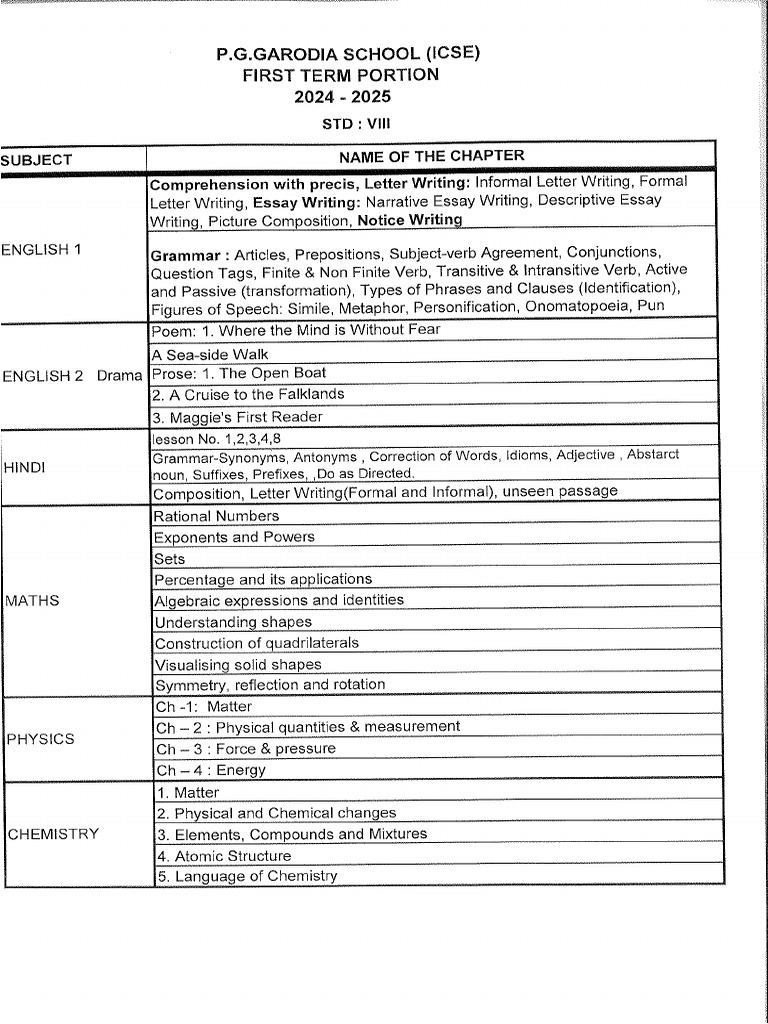 P.G.GARODIA SCHOOL (ICSE)
FIRST TERM PORTION
2024 - 2025

STD : VIII

| SUBJECT | NAME OF THE CHAPTER |
|---|---|
| ENGLISH 1 | Comprehension with precis, Letter Writing: Informal Letter Writing, Formal Letter Writing, Essay Writing: Narrative Essay Writing, Descriptive Essay Writing, Picture Composition, Notice Writing |
| | Grammar : Articles, Prepositions, Subject-verb Agreement, Conjunctions, Question Tags, Finite & Non Finite Verb, Transitive & Intransitive Verb, Active and Passive (transformation), Types of Phrases and Clauses (Identification), Figures of Speech: Simile, Metaphor, Personification, Onomatopoeia, Pun |
| ENGLISH 2 Drama | Poem: 1. Where the Mind is Without Fear |
| | A Sea-side Walk |
| | Prose: 1. The Open Boat |
| | 2. A Cruise to the Falklands |
| | 3. Maggie's First Reader |
| HINDI | lesson No. 1,2,3,4,8 |
| | Grammar-Synonyms, Antonyms , Correction of Words, Idioms, Adjective , Abstarct noun, Suffixes, Prefixes, ,Do as Directed. |
| | Composition, Letter Writing(Formal and Informal), unseen passage |
| MATHS | Rational Numbers |
| | Exponents and Powers |
| | Sets |
| | Percentage and its applications |
| | Algebraic expressions and identities |
| | Understanding shapes |
| | Construction of quadrilaterals |
| | Visualising solid shapes |
| | Symmetry, reflection and rotation |
| PHYSICS | Ch -1: Matter |
| | Ch – 2 : Physical quantities & measurement |
| | Ch – 3 : Force & pressure |
| | Ch – 4 : Energy |
| CHEMISTRY | 1. Matter |
| | 2. Physical and Chemical changes |
| | 3. Elements, Compounds and Mixtures |
| | 4. Atomic Structure |
| | 5. Language of Chemistry |